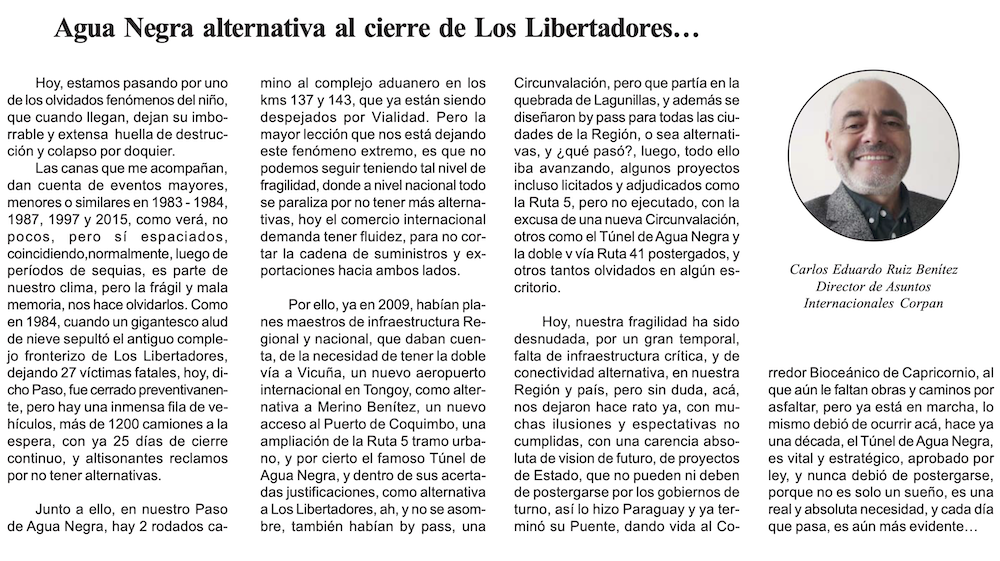 Agua Negra alternativa al cierre de Los Libertadores…

Hoy, estamos pasando por uno de los olvidados fenómenos del niño, que cuando llegan, dejan su imborrable y extensa huella de destrucción y colapso por doquier.

Las canas que me acompañan, dan cuenta de eventos mayores, menores o similares en 1983 - 1984, 1987, 1997 y 2015, como verá, no pocos, pero sí espaciados, coincidiendo,normalmente, luego de períodos de sequias, es parte de nuestro clima, pero la frágil y mala memoria, nos hace olvidarlos. Como en 1984, cuando un gigantesco alud de nieve sepultó el antiguo complejo fronterizo de Los Libertadores, dejando 27 víctimas fatales, hoy, dicho Paso, fue cerrado preventivanente, pero hay una inmensa fila de vehículos, más de 1200 camiones a la espera, con ya 25 días de cierre continuo, y altisonantes reclamos por no tener alternativas.

Junto a ello, en nuestro Paso de Agua Negra, hay 2 rodados camino al complejo aduanero en los kms 137 y 143, que ya están siendo despejados por Vialidad. Pero la mayor lección que nos está dejando este fenómeno extremo, es que no podemos seguir teniendo tal nivel de fragilidad, donde a nivel nacional todo se paraliza por no tener más alternativas, hoy el comercio internacional demanda tener fluidez, para no cortar la cadena de suministros y exportaciones hacia ambos lados.

Por ello, ya en 2009, habían planes maestros de infraestructura Regional y nacional, que daban cuenta, de la necesidad de tener la doble vía a Vicuña, un nuevo aeropuerto internacional en Tongoy, como alternativa a Merino Benítez, un nuevo acceso al Puerto de Coquimbo, una ampliación de la Ruta 5 tramo urbano, y por cierto el famoso Túnel de Agua Negra, y dentro de sus acertadas justificaciones, como alternativa a Los Libertadores, ah, y no se asombre, también habían by pass, una Circunvalación, pero que partía en la quebrada de Lagunillas, y además se diseñaron by pass para todas las ciudades de la Región, o sea alternativas, y ¿qué pasó?, luego, todo ello iba avanzando, algunos proyectos incluso licitados y adjudicados como la Ruta 5, pero no ejecutado, con la excusa de una nueva Circunvalación, otros como el Túnel de Agua Negra y la doble v vía Ruta 41 postergados, y otros tantos olvidados en algún escritorio.

Hoy, nuestra fragilidad ha sido desnudada, por un gran temporal, falta de infraestructura crítica, y de conectividad alternativa, en nuestra Región y país, pero sin duda, acá, nos dejaron hace rato ya, con muchas ilusiones y espectativas no cumplidas, con una carencia absoluta de vision de futuro, de proyectos de Estado, que no pueden ni deben de postergarse por los gobiernos de turno, así lo hizo Paraguay y ya terminó su Puente, dando vida al Corredor Bioceánico de Capricornio, al que aún le faltan obras y caminos por asfaltar, pero ya está en marcha, lo mismo debió de ocurrir acá, hace ya una década, el Túnel de Agua Negra, es vital y estratégico, aprobado por ley, y nunca debió de postergarse, porque no es solo un sueño, es una real y absoluta necesidad, y cada día que pasa, es aún más evidente…

Carlos Eduardo Ruiz Benítez
Director de Asuntos
Internacionales Corpan